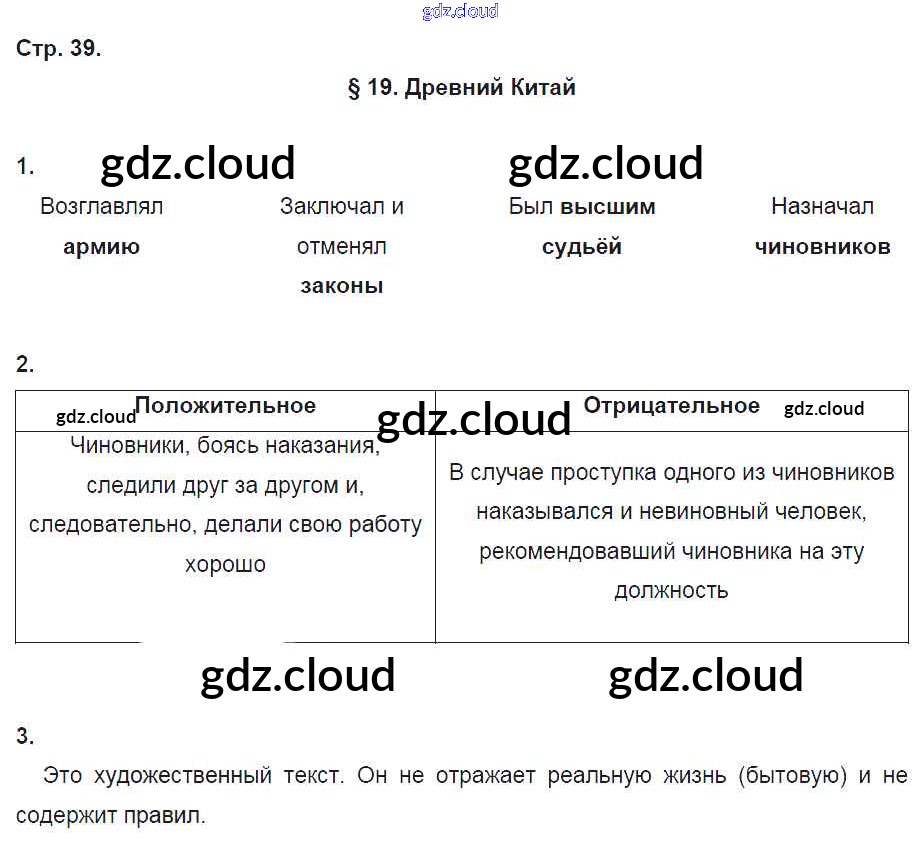 Стр. 39.

§ 19. Древний Китай

1.

Возглавлял армию

Заключал и отменял законы

Был высшим судьёй

Назначал чиновников

2.

| Положительное | Отрицательное |
|---|---|
| Чиновники, боясь наказания, следили друг за другом и, следовательно, делали свою работу хорошо | В случае проступка одного из чиновников наказывался и невиновный человек, рекомендовавший чиновника на эту должность |

3.

Это художественный текст. Он не отражает реальную жизнь (бытовую) и не содержит правил.

gdz.cloud